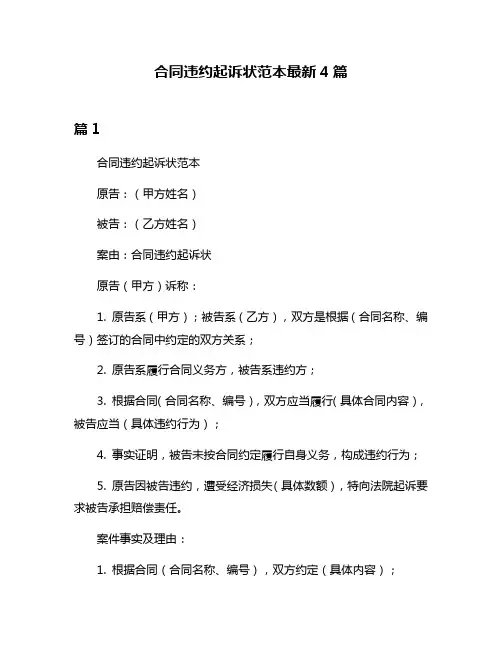 合同违约起诉状范本最新 4 篇

篇 1

合同违约起诉状范本

原告：（甲方姓名）

被告：（乙方姓名）

案由：合同违约起诉状

原告（甲方）诉称：

1. 原告系（甲方）；被告系（乙方），双方是根据（合同名称、编号）签订的合同中约定的双方关系；

2. 原告系履行合同义务方，被告系违约方；

3. 根据合同（合同名称、编号），双方应当履行（具体合同内容），被告应当（具体违约行为）；

4. 事实证明，被告未按合同约定履行自身义务，构成违约行为；

5. 原告因被告违约，遭受经济损失（具体数额），特向法院起诉要求被告承担赔偿责任。

案件事实及理由：

1. 根据合同（合同名称、编号），双方约定（具体内容）；